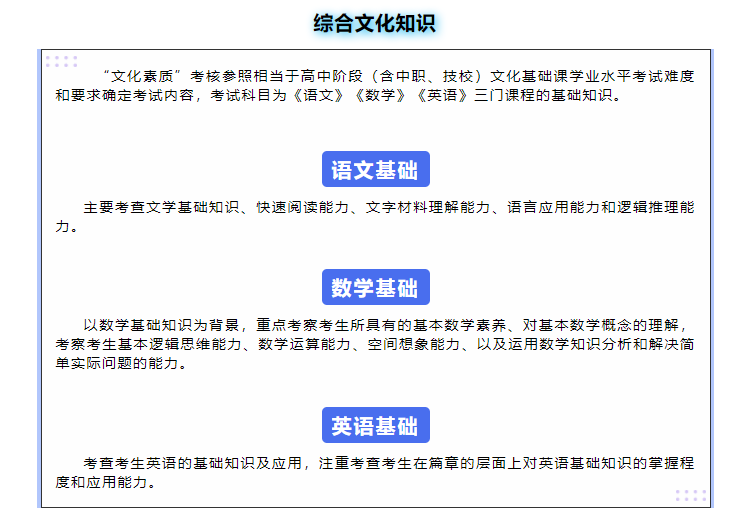 综合文化知识

“文化素质”考核参照相当于高中阶段（含中职、技校）文化基础课学业水平考试难度和要求确定考试内容，考试科目为《语文》《数学》《英语》三门课程的基础知识。

语文基础

主要考查文学基础知识、快速阅读能力、文字材料理解能力、语言应用能力和逻辑推理能力。

数学基础

以数学基础知识为背景，重点考察考生所具有的基本数学素养、对基本数学概念的理解，考察考生基本逻辑思维能力、数学运算能力、空间想象能力、以及运用数学知识分析和解决简单实际问题的能力。

英语基础

考查考生英语的基础知识及应用，注重考查考生在篇章的层面上对英语基础知识的掌握程度和应用能力。